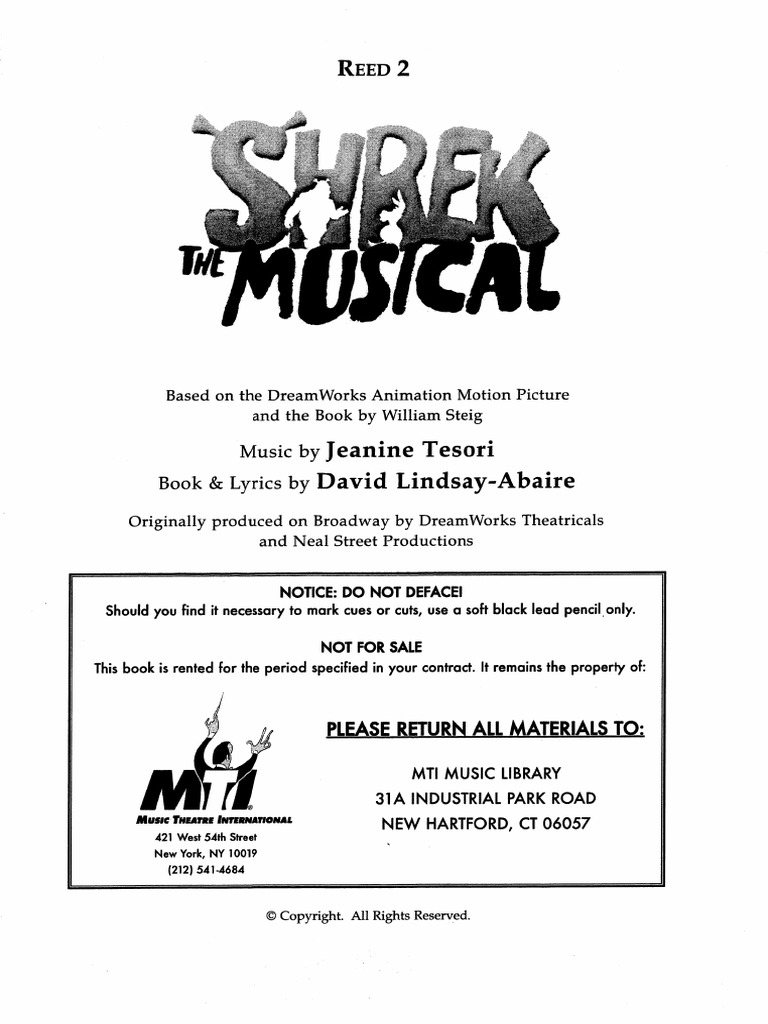 REED 2

SHREK

THE MUSICAL

Based on the DreamWorks Animation Motion Picture and the Book by William Steig

Music by Jeanine Tesori

Book & Lyrics by David Lindsay-Abaire

Originally produced on Broadway by DreamWorks Theatricals and Neal Street Productions

NOTICE: DO NOT DEFACE!
Should you find it necessary to mark cues or cuts, use a soft black lead pencil only.

NOT FOR SALE
This book is rented for the period specified in your contract. It remains the property of:

MTI
MUSIC THEATRE INTERNATIONAL
421 West 54th Street
New York, NY 10019
(212) 541-4684

PLEASE RETURN ALL MATERIALS TO:

MTI MUSIC LIBRARY
31A INDUSTRIAL PARK ROAD
NEW HARTFORD, CT 06057

© Copyright. All Rights Reserved.